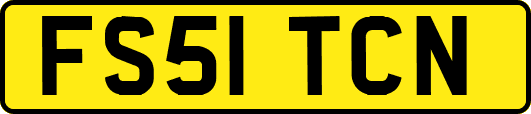 FS51 TCN